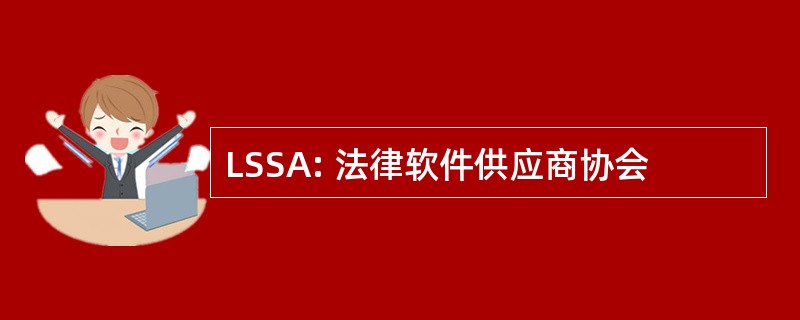 LSSA: 法律软件供应商协会